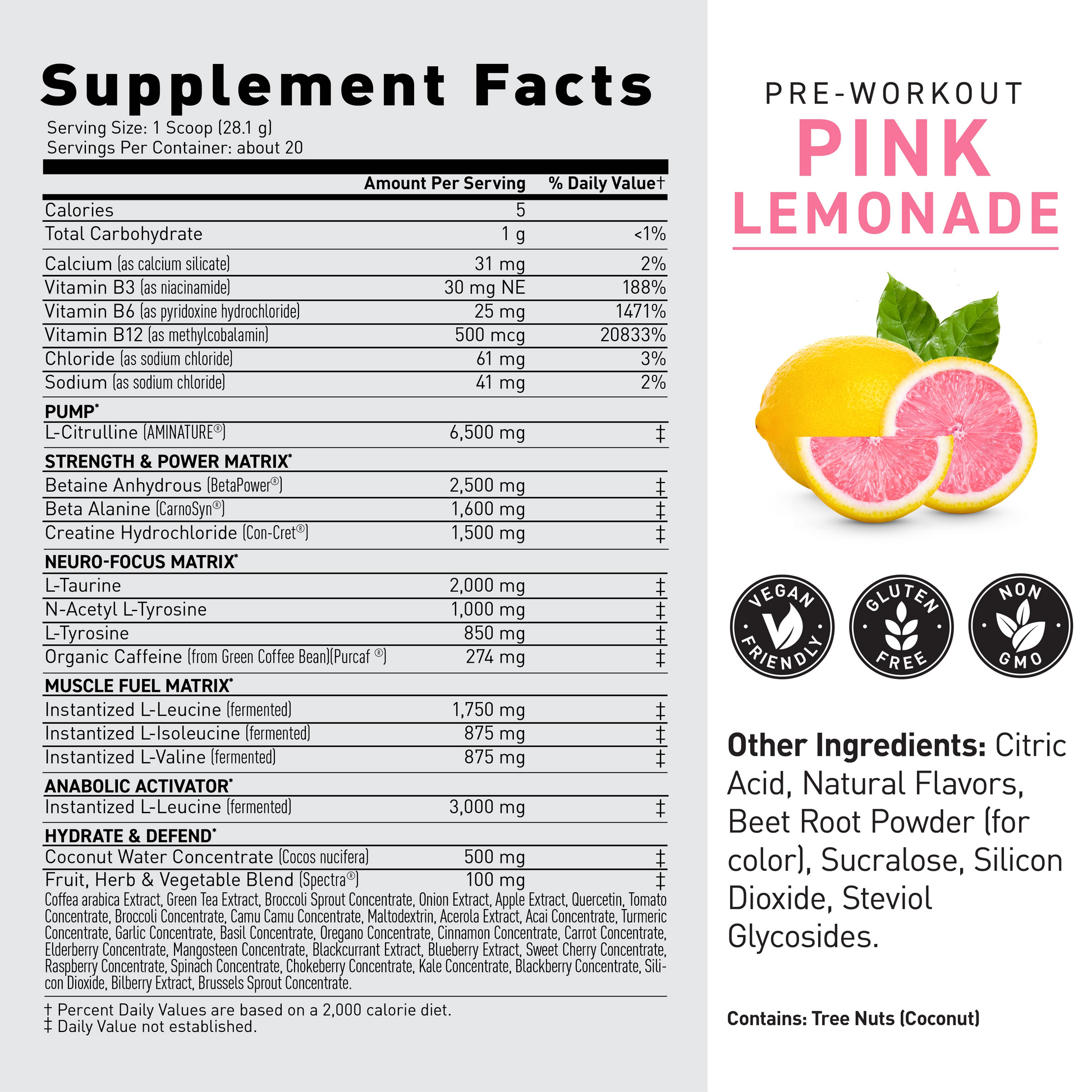 Supplement Facts
Serving Size: 1 Scoop (28.1 g)
Servings Per Container: about 20

| | Amount Per Serving | % Daily Value† |
|---|---|---|
| Calories | 5 | |
| Total Carbohydrate | 1 g | <1% |
| Calcium (as calcium silicate) | 31 mg | 2% |
| Vitamin B3 (as niacinamide) | 30 mg NE | 188% |
| Vitamin B6 (as pyridoxine hydrochloride) | 25 mg | 1471% |
| Vitamin B12 (as methylcobalamin) | 500 mcg | 20833% |
| Chloride (as sodium chloride) | 61 mg | 3% |
| Sodium (as sodium chloride) | 41 mg | 2% |
| PUMP* | | |
| L-Citrulline (AMINATURE®) | 6,500 mg | ‡ |
| STRENGTH & POWER MATRIX* | | |
| Betaine Anhydrous (BetaPower®) | 2,500 mg | ‡ |
| Beta Alanine (CarnoSyn®) | 1,600 mg | ‡ |
| Creatine Hydrochloride (Con-Cret®) | 1,500 mg | ‡ |
| NEURO-FOCUS MATRIX* | | |
| L-Taurine | 2,000 mg | ‡ |
| N-Acetyl L-Tyrosine | 1,000 mg | ‡ |
| L-Tyrosine | 850 mg | ‡ |
| Organic Caffeine (from Green Coffee Bean)(Purcaf ®) | 274 mg | ‡ |
| MUSCLE FUEL MATRIX* | | |
| Instantized L-Leucine (fermented) | 1,750 mg | ‡ |
| Instantized L-Isoleucine (fermented) | 875 mg | ‡ |
| Instantized L-Valine (fermented) | 875 mg | ‡ |
| ANABOLIC ACTIVATOR* | | |
| Instantized L-Leucine (fermented) | 3,000 mg | ‡ |
| HYDRATE & DEFEND* | | |
| Coconut Water Concentrate (Cocos nucifera) | 500 mg | ‡ |
| Fruit, Herb & Vegetable Blend (Spectra®) | 100 mg | ‡ |

Coffea arabica Extract, Green Tea Extract, Broccoli Sprout Concentrate, Onion Extract, Apple Extract, Quercetin, Tomato Concentrate, Broccoli Concentrate, Camu Camu Concentrate, Maltodextrin, Acerola Extract, Acai Concentrate, Turmeric Concentrate, Garlic Concentrate, Basil Concentrate, Oregano Concentrate, Cinnamon Concentrate, Carrot Concentrate, Elderberry Concentrate, Mangosteen Concentrate, Blackcurrant Extract, Blueberry Extract, Sweet Cherry Concentrate, Raspberry Concentrate, Spinach Concentrate, Chokeberry Concentrate, Kale Concentrate, Blackberry Concentrate, Silicon Dioxide, Bilberry Extract, Brussels Sprout Concentrate.

† Percent Daily Values are based on a 2,000 calorie diet.
‡ Daily Value not established.

PRE-WORKOUT
PINK LEMONADE

VEGAN FRIENDLY
GLUTEN FREE
NON GMO

Other Ingredients: Citric Acid, Natural Flavors, Beet Root Powder (for color), Sucralose, Silicon Dioxide, Steviol Glycosides.

Contains: Tree Nuts (Coconut)